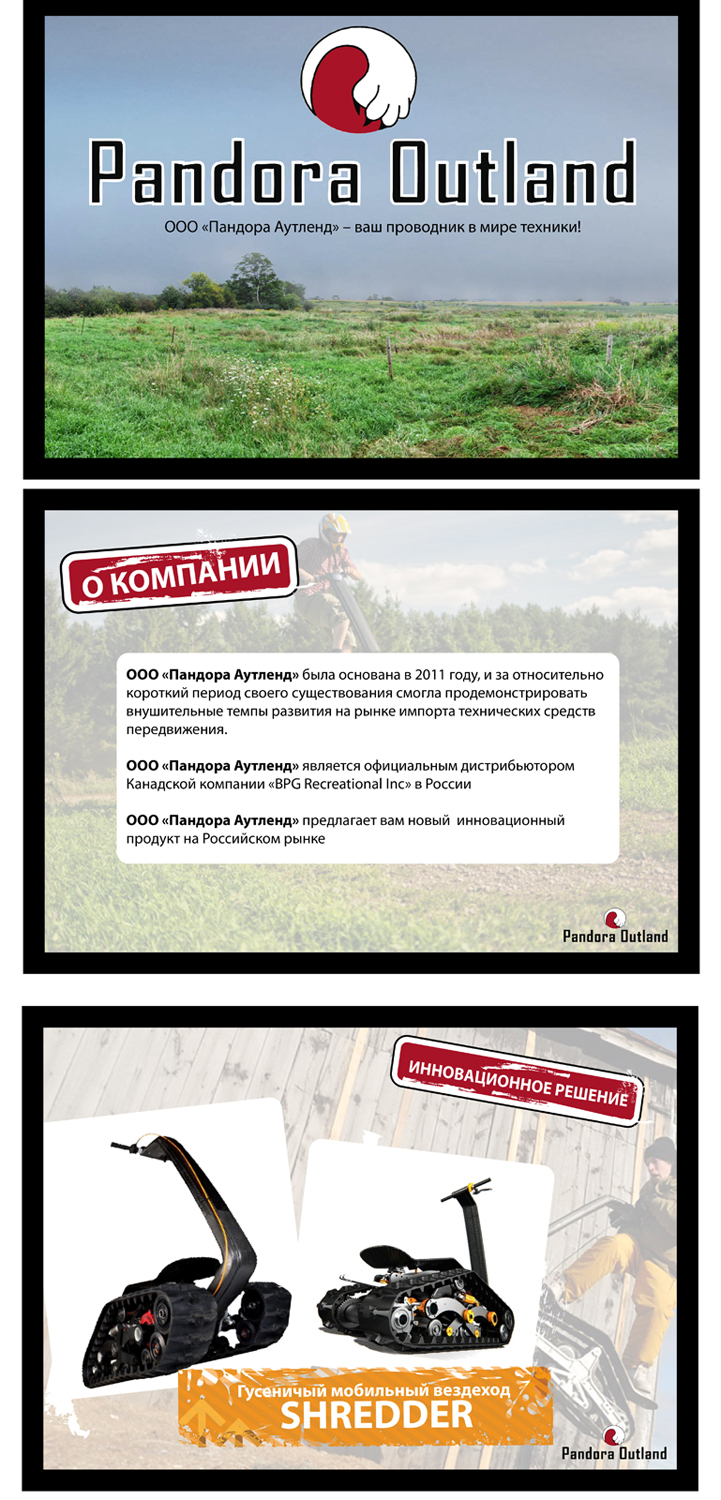 Pandora Outland

ООО «Пандора Аутленд» – ваш проводник в мире техники!

О КОМПАНИИ

ООО «Пандора Аутленд» была основана в 2011 году, и за относительно короткий период своего существования смогла продемонстрировать внушительные темпы развития на рынке импорта технических средств передвижения.

ООО «Пандора Аутленд» является официальным дистрибьютором Канадской компании «BPG Recreational Inc» в России

ООО «Пандора Аутленд» предлагает вам новый инновационный продукт на Российском рынке

Pandora Outland

ИННОВАЦИОННОЕ РЕШЕНИЕ

Гусеничный мобильный вездеход
SHREDDER

Pandora Outland